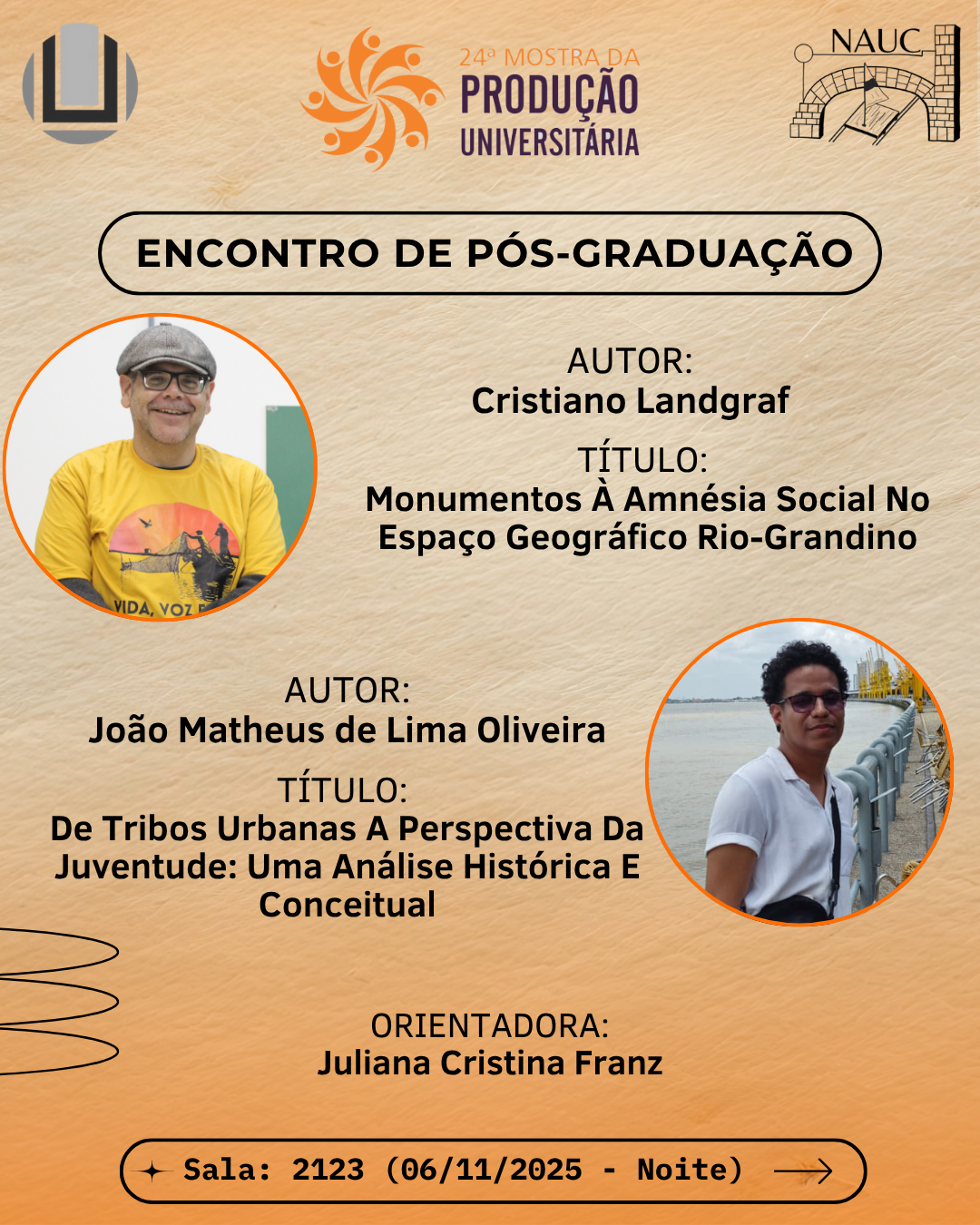 24ª MOSTRA DA
PRODUÇÃO
UNIVERSITÁRIA

NAUC

ENCONTRO DE PÓS-GRADUAÇÃO

AUTOR:
Cristiano Landgraf

TÍTULO:
Monumentos À Amnésia Social No Espaço Geográfico Rio-Grandino

AUTOR:
João Matheus de Lima Oliveira

TÍTULO:
De Tribos Urbanas A Perspectiva Da Juventude: Uma Análise Histórica E Conceitual

ORIENTADORA:
Juliana Cristina Franz

Sala: 2123 (06/11/2025 - Noite)